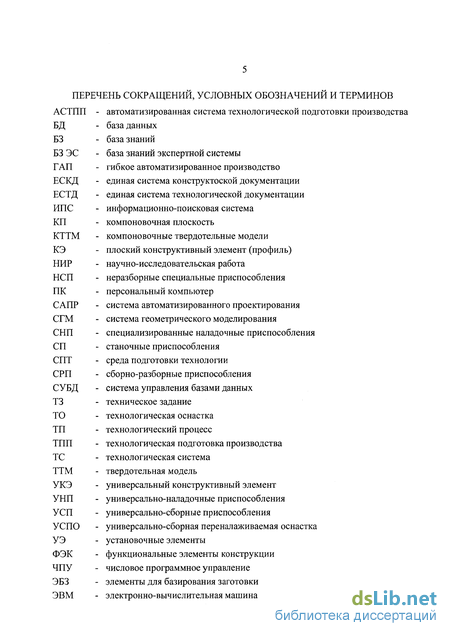 5

ПЕРЕЧЕНЬ СОКРАЩЕНИЙ, УСЛОВНЫХ ОБОЗНАЧЕНИЙ И ТЕРМИНОВ

АСТПП - автоматизированная система технологической подготовки производства
БД - база данных
БЗ - база знаний
БЗ ЭС - база знаний экспертной системы
ГАП - гибкое автоматизированное производство
ЕСКД - единая система конструктоской документации
ЕСТД - единая система технологической документации
ИПС - информационно-поисковая система
КП - компоновочная плоскость
КТТМ - компоновочные твердотельные модели
КЭ - плоский конструктивный элемент (профиль)
НИР - научно-исследовательская работа
НСП - неразборные специальные приспособления
ПК - персональный компьютер
САПР - система автоматизированного проектирования
СГМ - система геометрического моделирования
СНП - специализированные наладочные приспособления
СП - станочные приспособления
СПТ - среда подготовки технологии
СРП - сборно-разборные приспособления
СУБД - система управления базами данных
ТЗ - техническое задание
ТО - технологическая оснастка
ТП - технологический процесс
ТПП - технологическая подготовка производства
ТС - технологическая система
ТТМ - твердотельная модель
УКЭ - универсальный конструктивный элемент
УНП - универсально-наладочные приспособления
УСП - универсально-сборные приспособления
УСПО - универсально-сборная переналаживаемая оснастка
УЭ - установочные элементы
ФЭК - функциональные элементы конструкции
ЧПУ - числовое программное управление
ЭБЗ - элементы для базирования заготовки
ЭВМ - электронно-вычислительная машина

dsLib.net
библиотека диссертаций